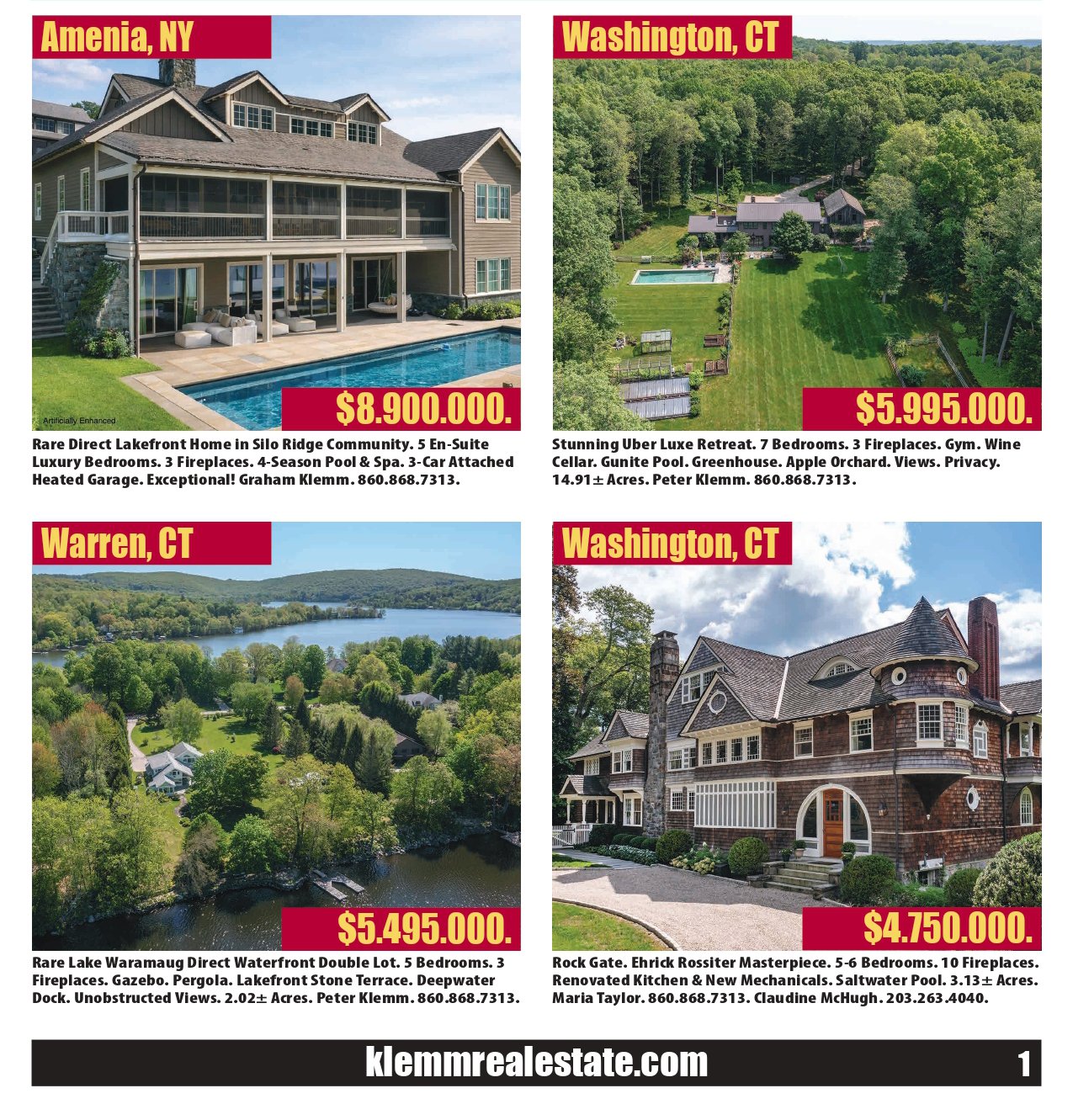 Amenia, NY

Artificially Enhanced

$8.900.000.

Rare Direct Lakefront Home in Silo Ridge Community. 5 En-Suite Luxury Bedrooms. 3 Fireplaces. 4-Season Pool & Spa. 3-Car Attached Heated Garage. Exceptional! Graham Klemm. 860.868.7313.

Washington, CT

$5.995.000.

Stunning Uber Luxe Retreat. 7 Bedrooms. 3 Fireplaces. Gym. Wine Cellar. Gunite Pool. Greenhouse. Apple Orchard. Views. Privacy. 14.91± Acres. Peter Klemm. 860.868.7313.

Warren, CT

$5.495.000.

Rare Lake Waramaug Direct Waterfront Double Lot. 5 Bedrooms. 3 Fireplaces. Gazebo. Pergola. Lakefront Stone Terrace. Deepwater Dock. Unobstructed Views. 2.02± Acres. Peter Klemm. 860.868.7313.

Washington, CT

$4.750.000.

Rock Gate. Ehrick Rossiter Masterpiece. 5-6 Bedrooms. 10 Fireplaces. Renovated Kitchen & New Mechanicals. Saltwater Pool. 3.13± Acres. Maria Taylor. 860.868.7313. Claudine McHugh. 203.263.4040.

klemmrealestate.com

1